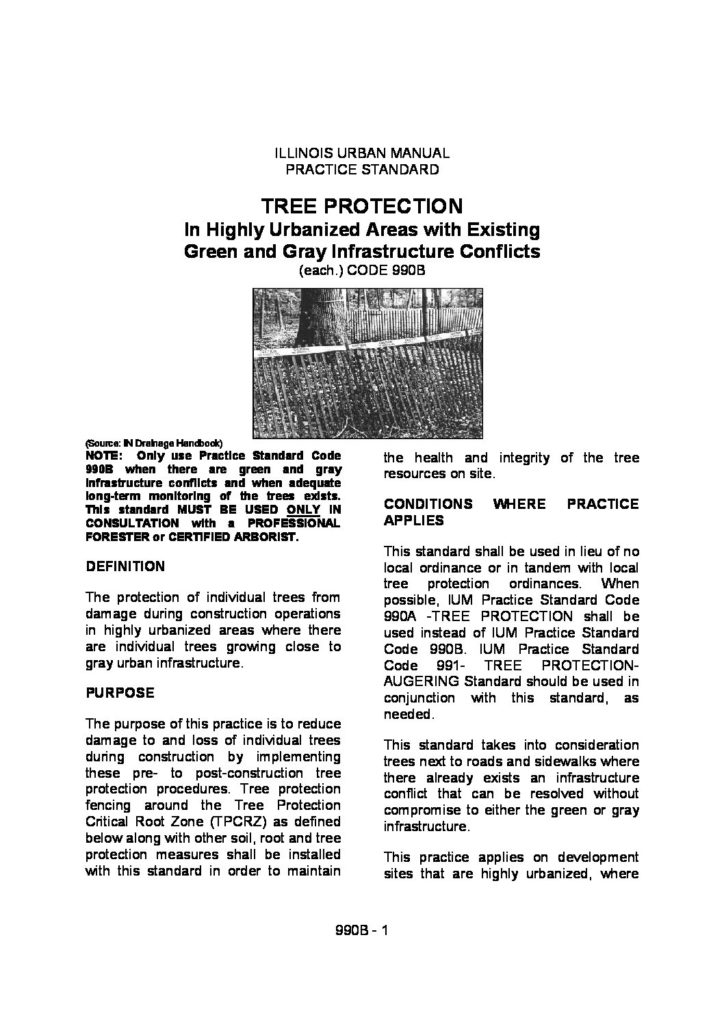 ILLINOIS URBAN MANUAL
PRACTICE STANDARD

TREE PROTECTION
In Highly Urbanized Areas with Existing
Green and Gray Infrastructure Conflicts
(each.) CODE 990B

(Source: IN Drainage Handbook)

NOTE: Only use Practice Standard Code 990B when there are green and gray infrastructure conflicts and when adequate long-term monitoring of the trees exists. This standard MUST BE USED ONLY IN CONSULTATION with a PROFESSIONAL FORESTER or CERTIFIED ARBORIST.

DEFINITION

The protection of individual trees from damage during construction operations in highly urbanized areas where there are individual trees growing close to gray urban infrastructure.

PURPOSE

The purpose of this practice is to reduce damage to and loss of individual trees during construction by implementing these pre- to post-construction tree protection procedures. Tree protection fencing around the Tree Protection Critical Root Zone (TPCRZ) as defined below along with other soil, root and tree protection measures shall be installed with this standard in order to maintain the health and integrity of the tree resources on site.

CONDITIONS WHERE PRACTICE APPLIES

This standard shall be used in lieu of no local ordinance or in tandem with local tree protection ordinances. When possible, IUM Practice Standard Code 990A -TREE PROTECTION shall be used instead of IUM Practice Standard Code 990B. IUM Practice Standard Code 991- TREE PROTECTION-AUGERING Standard should be used in conjunction with this standard, as needed.

This standard takes into consideration trees next to roads and sidewalks where there already exists an infrastructure conflict that can be resolved without compromise to either the green or gray infrastructure.

This practice applies on development sites that are highly urbanized, where

990B - 1